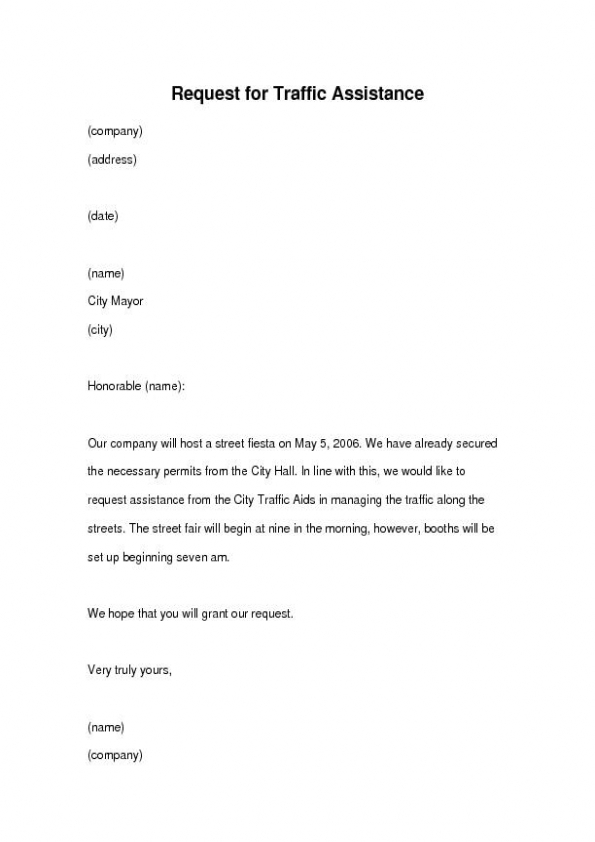 Request for Traffic Assistance

(company)
(address)

(date)

(name)
City Mayor
(city)

Honorable (name):

Our company will host a street fiesta on May 5, 2006. We have already secured the necessary permits from the City Hall. In line with this, we would like to request assistance from the City Traffic Aids in managing the traffic along the streets. The street fair will begin at nine in the morning, however, booths will be set up beginning seven am.

We hope that you will grant our request.

Very truly yours,

(name)
(company)